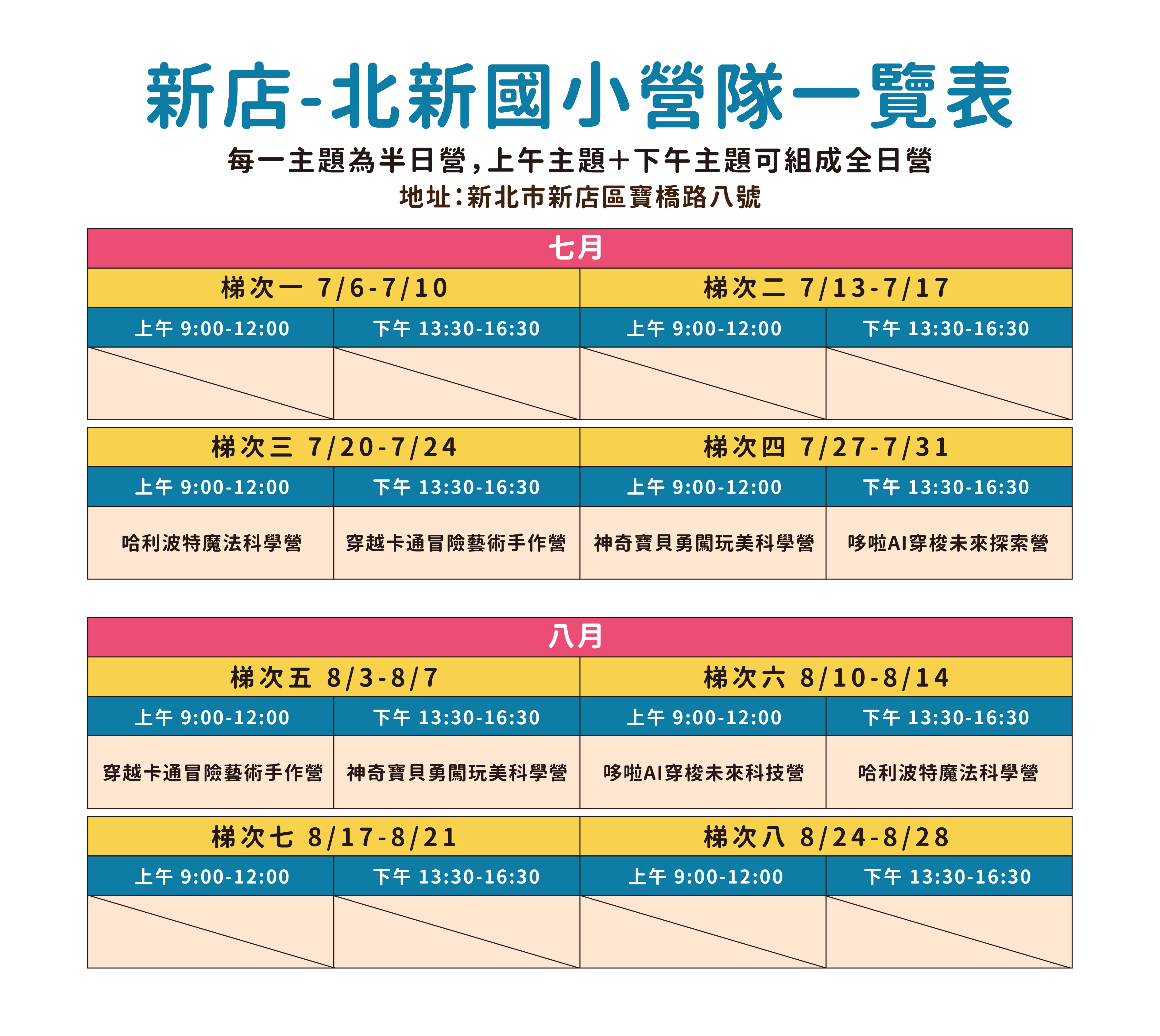 新店-北新國小營隊一覽表

每一主題為半日營,上午主題+下午主題可組成全日營

地址:新北市新店區寶橋路八號

| 七月 | | | |
|---|---|---|---|
| 梯次一 7/6-7/10 | | 梯次二 7/13-7/17 | |
| 上午 9:00-12:00 | 下午 13:30-16:30 | 上午 9:00-12:00 | 下午 13:30-16:30 |
| | | | |
| 梯次三 7/20-7/24 | | 梯次四 7/27-7/31 | |
| 上午 9:00-12:00 | 下午 13:30-16:30 | 上午 9:00-12:00 | 下午 13:30-16:30 |
| 哈利波特魔法科學營 | 穿越卡通冒險藝術手作營 | 神奇寶貝勇闖玩美科學營 | 哆啦AI穿梭未來探索營 |

| 八月 | | | |
|---|---|---|---|
| 梯次五 8/3-8/7 | | 梯次六 8/10-8/14 | |
| 上午 9:00-12:00 | 下午 13:30-16:30 | 上午 9:00-12:00 | 下午 13:30-16:30 |
| 穿越卡通冒險藝術手作營 | 神奇寶貝勇闖玩美科學營 | 哆啦AI穿梭未來科技營 | 哈利波特魔法科學營 |
| 梯次七 8/17-8/21 | | 梯次八 8/24-8/28 | |
| 上午 9:00-12:00 | 下午 13:30-16:30 | 上午 9:00-12:00 | 下午 13:30-16:30 |
| | | | |